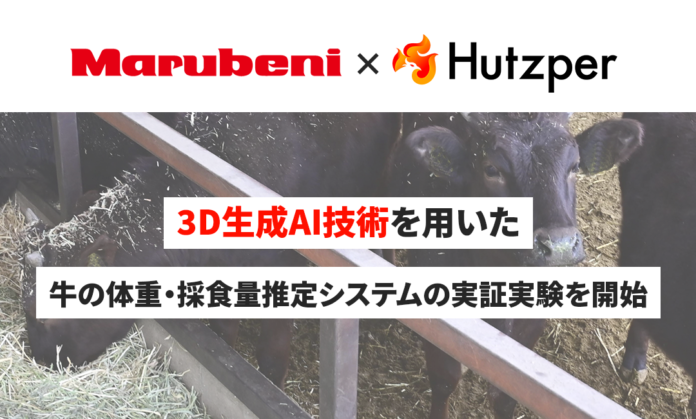 Marubeni × Hutzper

3D生成AI技術を用いた

牛の体重・採食量推定システムの実証実験を開始